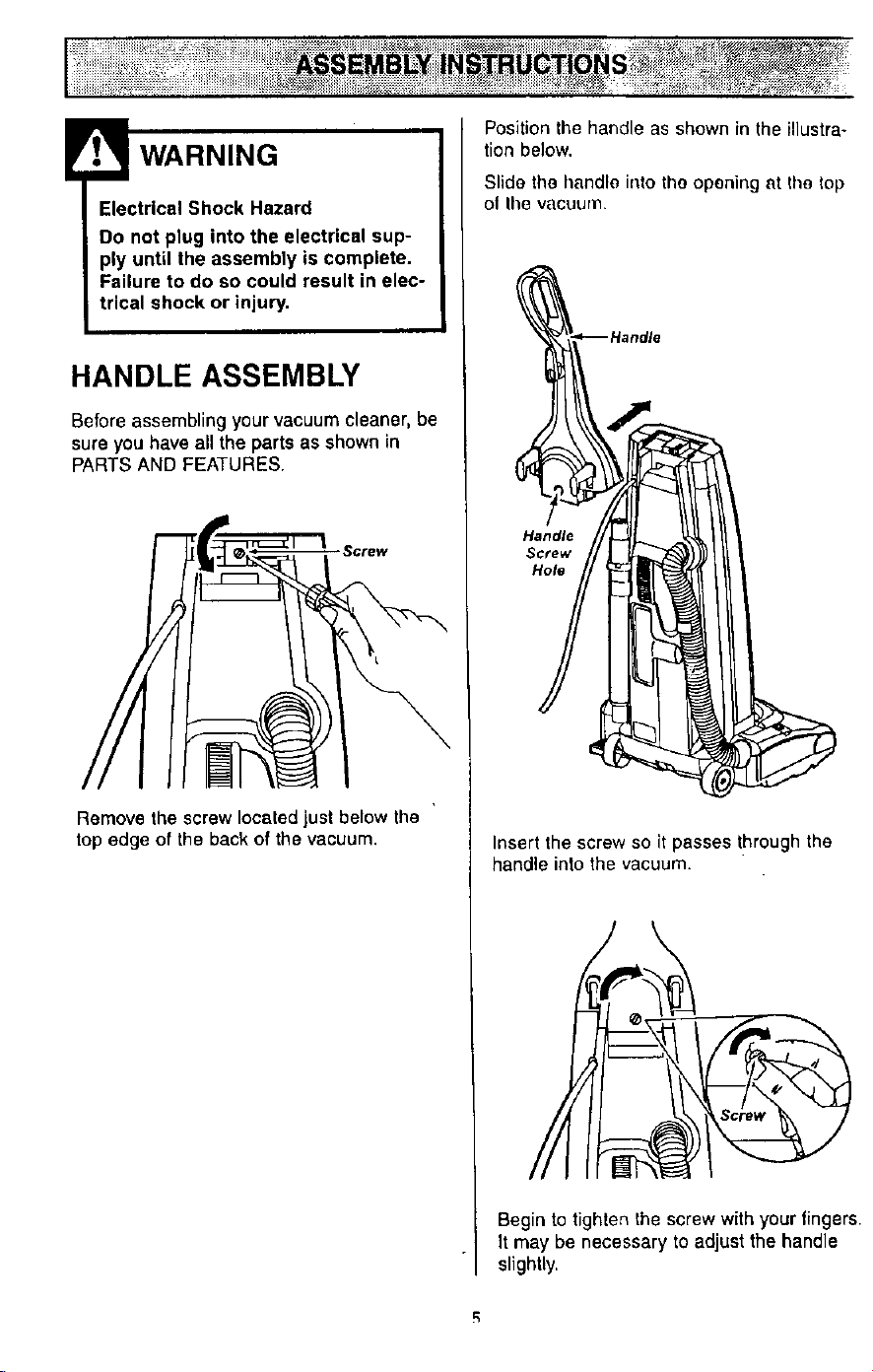 ASSEMBLY INSTRUCTIONS

WARNING

Electrical Shock Hazard

Do not plug into the electrical supply until the assembly is complete. Failure to do so could result in electrical shock or injury.

HANDLE ASSEMBLY

Before assembling your vacuum cleaner, be sure you have all the parts as shown in PARTS AND FEATURES.

Screw

Remove the screw located just below the top edge of the back of the vacuum.

Position the handle as shown in the illustration below.

Slide the handle into the opening at the top of the vacuum.

Handle

Handle Screw Hole

Insert the screw so it passes through the handle into the vacuum.

Screw

Begin to tighten the screw with your fingers. It may be necessary to adjust the handle slightly.

5